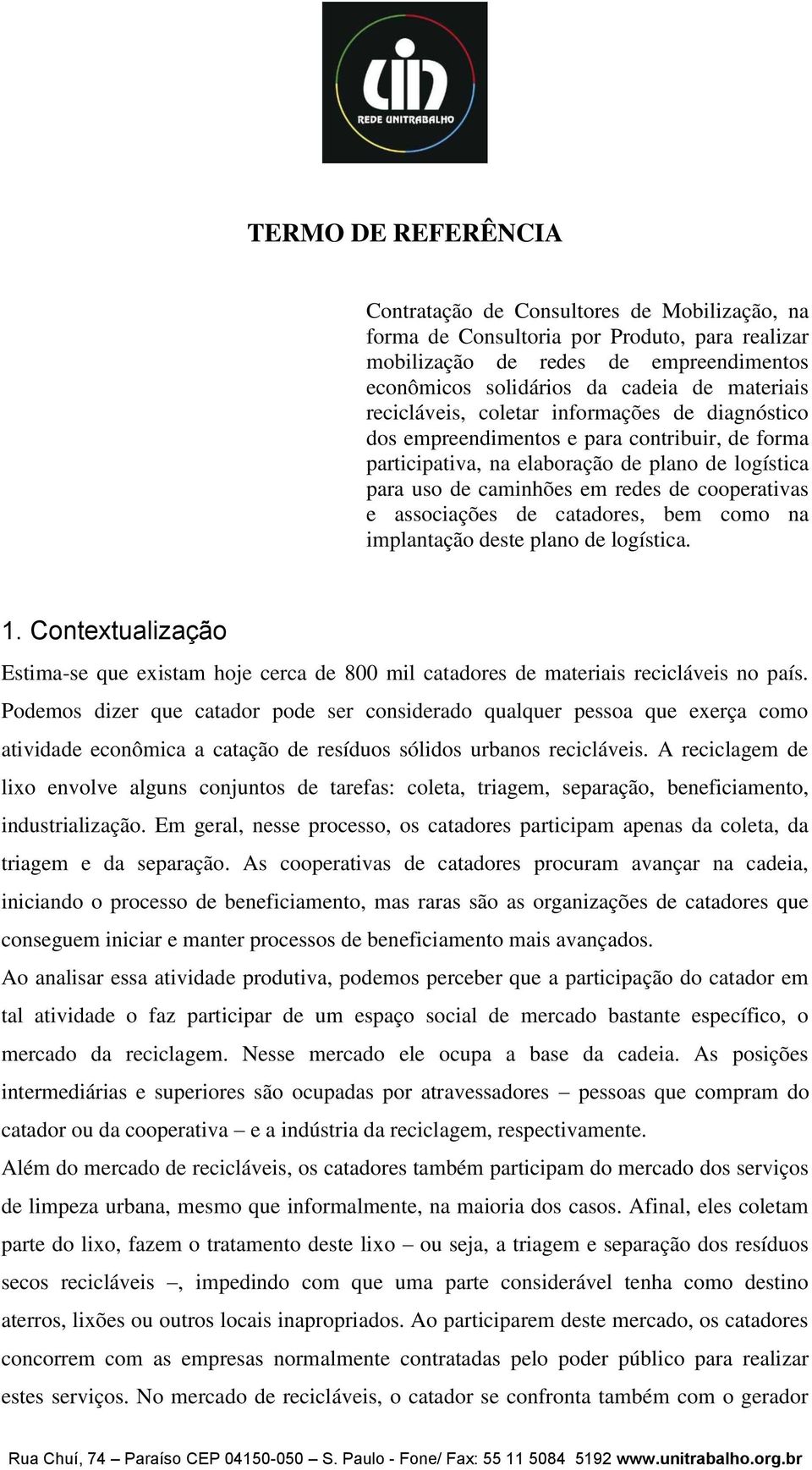 REDE UNITRABALHO

TERMO DE REFERÊNCIA

Contratação de Consultores de Mobilização, na forma de Consultoria por Produto, para realizar mobilização de redes de empreendimentos econômicos solidários da cadeia de materiais recicláveis, coletar informações de diagnóstico dos empreendimentos e para contribuir, de forma participativa, na elaboração de plano de logística para uso de caminhões em redes de cooperativas e associações de catadores, bem como na implantação deste plano de logística.

1. Contextualização

Estima-se que existam hoje cerca de 800 mil catadores de materiais recicláveis no país. Podemos dizer que catador pode ser considerado qualquer pessoa que exerça como atividade econômica a catação de resíduos sólidos urbanos recicláveis. A reciclagem de lixo envolve alguns conjuntos de tarefas: coleta, triagem, separação, beneficiamento, industrialização. Em geral, nesse processo, os catadores participam apenas da coleta, da triagem e da separação. As cooperativas de catadores procuram avançar na cadeia, iniciando o processo de beneficiamento, mas raras são as organizações de catadores que conseguem iniciar e manter processos de beneficiamento mais avançados.

Ao analisar essa atividade produtiva, podemos perceber que a participação do catador em tal atividade o faz participar de um espaço social de mercado bastante específico, o mercado da reciclagem. Nesse mercado ele ocupa a base da cadeia. As posições intermediárias e superiores são ocupadas por atravessadores – pessoas que compram do catador ou da cooperativa – e a indústria da reciclagem, respectivamente.

Além do mercado de recicláveis, os catadores também participam do mercado dos serviços de limpeza urbana, mesmo que informalmente, na maioria dos casos. Afinal, eles coletam parte do lixo, fazem o tratamento deste lixo – ou seja, a triagem e separação dos resíduos secos recicláveis –, impedindo com que uma parte considerável tenha como destino aterros, lixões ou outros locais inapropriados. Ao participarem deste mercado, os catadores concorrem com as empresas normalmente contratadas pelo poder público para realizar estes serviços. No mercado de recicláveis, o catador se confronta também com o gerador

Rua Chuí, 74 – Paraíso CEP 04150-050 – S. Paulo - Fone/ Fax: 55 11 5084 5192 www.unitrabalho.org.br